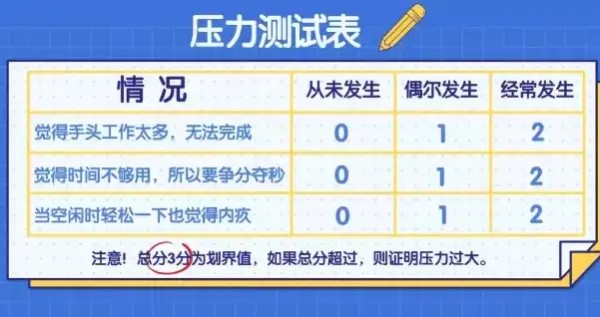 压力测试表

| 情 况 | 从未发生 | 偶尔发生 | 经常发生 |
|---|---|---|---|
| 觉得手头工作太多，无法完成 | 0 | 1 | 2 |
| 觉得时间不够用，所以要争分夺秒 | 0 | 1 | 2 |
| 当空闲时轻松一下也觉得内疚 | 0 | 1 | 2 |

注意！总分3分为划界值，如果总分超过，则证明压力过大。